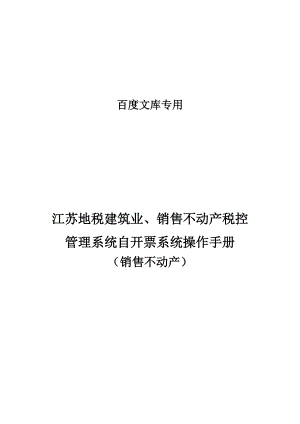 百度文库专用

江苏地税建筑业、销售不动产税控管理系统自开票系统操作手册
（销售不动产）